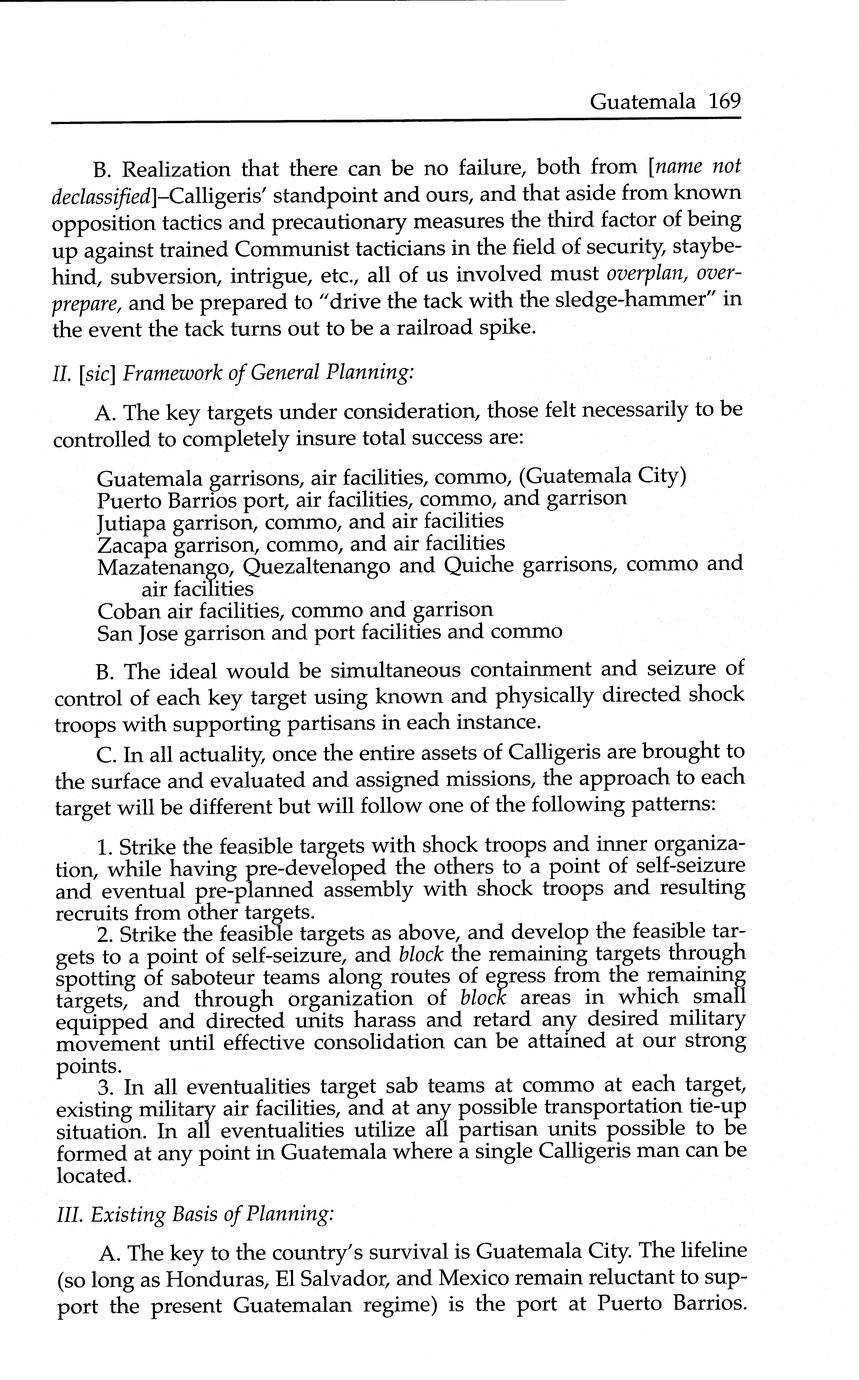 Guatemala 169

B. Realization that there can be no failure, both from [name not declassified]–Calligeris' standpoint and ours, and that aside from known opposition tactics and precautionary measures the third factor of being up against trained Communist tacticians in the field of security, staybehind, subversion, intrigue, etc., all of us involved must overplan, overprepare, and be prepared to "drive the tack with the sledge-hammer" in the event the tack turns out to be a railroad spike.

II. [sic] Framework of General Planning:

A. The key targets under consideration, those felt necessarily to be controlled to completely insure total success are:

Guatemala garrisons, air facilities, commo, (Guatemala City)
Puerto Barrios port, air facilities, commo, and garrison
Jutiapa garrison, commo, and air facilities
Zacapa garrison, commo, and air facilities
Mazatenango, Quezaltenango and Quiche garrisons, commo and air facilities
Coban air facilities, commo and garrison
San Jose garrison and port facilities and commo

B. The ideal would be simultaneous containment and seizure of control of each key target using known and physically directed shock troops with supporting partisans in each instance.

C. In all actuality, once the entire assets of Calligeris are brought to the surface and evaluated and assigned missions, the approach to each target will be different but will follow one of the following patterns:

1. Strike the feasible targets with shock troops and inner organization, while having pre-developed the others to a point of self-seizure and eventual pre-planned assembly with shock troops and resulting recruits from other targets.

2. Strike the feasible targets as above, and develop the feasible targets to a point of self-seizure, and block the remaining targets through spotting of saboteur teams along routes of egress from the remaining targets, and through organization of block areas in which small equipped and directed units harass and retard any desired military movement until effective consolidation can be attained at our strong points.

3. In all eventualities target sab teams at commo at each target, existing military air facilities, and at any possible transportation tie-up situation. In all eventualities utilize all partisan units possible to be formed at any point in Guatemala where a single Calligeris man can be located.

III. Existing Basis of Planning:

A. The key to the country's survival is Guatemala City. The lifeline (so long as Honduras, El Salvador, and Mexico remain reluctant to support the present Guatemalan regime) is the port at Puerto Barrios.